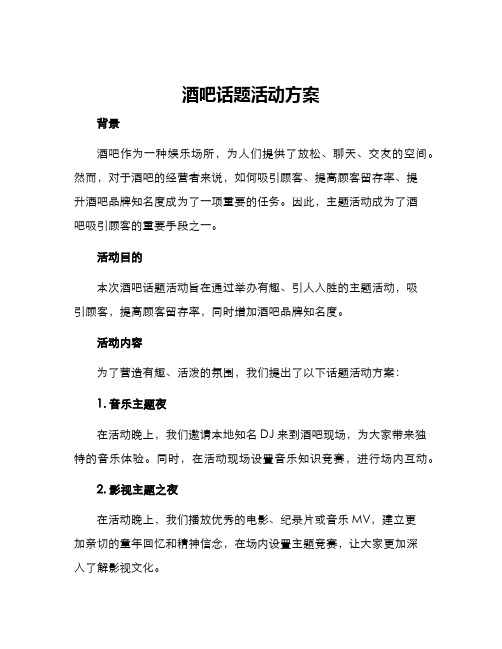 酒吧话题活动方案

背景

酒吧作为一种娱乐场所，为人们提供了放松、聊天、交友的空间。然而，对于酒吧的经营者来说，如何吸引顾客、提高顾客留存率、提升酒吧品牌知名度成为了一项重要的任务。因此，主题活动成为了酒吧吸引顾客的重要手段之一。

活动目的

本次酒吧话题活动旨在通过举办有趣、引人入胜的主题活动，吸引顾客，提高顾客留存率，同时增加酒吧品牌知名度。

活动内容

为了营造有趣、活泼的氛围，我们提出了以下话题活动方案：

1. 音乐主题夜

在活动晚上，我们邀请本地知名 DJ 来到酒吧现场，为大家带来独特的音乐体验。同时，在活动现场设置音乐知识竞赛，进行场内互动。

2. 影视主题之夜

在活动晚上，我们播放优秀的电影、纪录片或音乐 MV，建立更加亲切的童年回忆和精神信念，在场内设置主题竞赛，让大家更加深入了解影视文化。